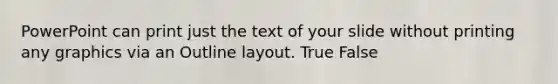 PowerPoint can print just the text of your slide without printing any graphics via an Outline layout. True False